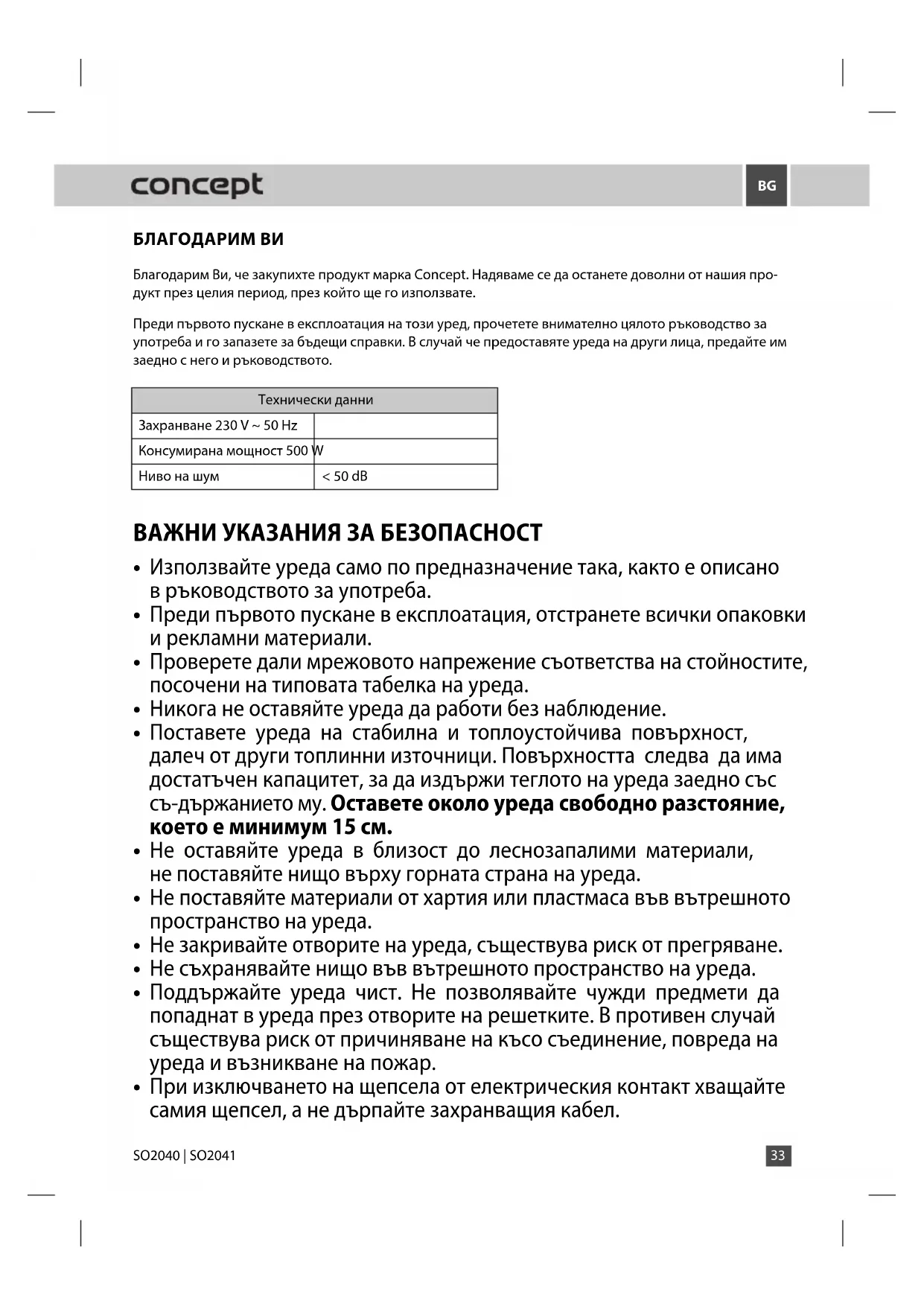 concept

BG

БЛАГОДАРИМ ВИ

Благодарим Ви, че закупихте продукт марка Concept. Надяваме се да останете доволни от нашия продукт през целия период, през който ще го използвате.

Преди първото пускане в експлоатация на този уред, прочетете внимателно цялото ръководство за употреба и го запазете за бъдещи справки. В случай че предоставяте уреда на други лица, предайте им заедно с него и ръководството.

| Технически данни | |
|---|---|
| Захранване 230 V ~ 50 Hz | |
| Консумирана мощност 500 W | |
| Ниво на шум | < 50 dB |

ВАЖНИ УКАЗАНИЯ ЗА БЕЗОПАСНОСТ

• Използвайте уреда само по предназначение така, както е описано в ръководството за употреба.
• Преди първото пускане в експлоатация, отстранете всички опаковки и рекламни материали.
• Проверете дали мрежовото напрежение съответства на стойностите, посочени на типовата табелка на уреда.
• Никога не оставяйте уреда да работи без наблюдение.
• Поставете уреда на стабилна и топлоустойчива повърхност, далеч от други топлинни източници. Повърхността следва да има достатъчен капацитет, за да издържи теглото на уреда заедно със съ-държанието му. Оставете около уреда свободно разстояние, което е минимум 15 см.
• Не оставяйте уреда в близост до леснозапалими материали, не поставяйте нищо върху горната страна на уреда.
• Не поставяйте материали от хартия или пластмаса във вътрешното пространство на уреда.
• Не закривайте отворите на уреда, съществува риск от прегряване.
• Не съхранявайте нищо във вътрешното пространство на уреда.
• Поддържайте уреда чист. Не позволявайте чужди предмети да попаднат в уреда през отворите на решетките. В противен случай съществува риск от причиняване на късо съединение, повреда на уреда и възникване на пожар.
• При изключването на щепсела от електрическия контакт хващайте самия щепсел, а не дърпайте захранващия кабел.

SO2040 | SO2041

33